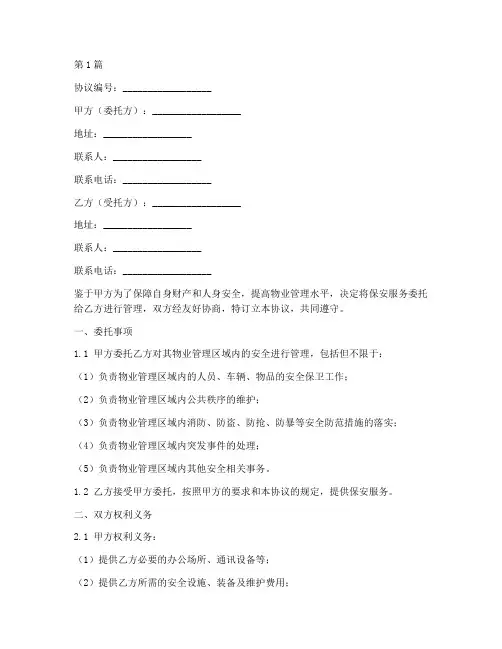 第1篇

协议编号：__________________

甲方（委托方）：__________________

地址：__________________

联系人：__________________

联系电话：__________________

乙方（受托方）：__________________

地址：__________________

联系人：__________________

联系电话：__________________

鉴于甲方为了保障自身财产和人身安全，提高物业管理水平，决定将保安服务委托给乙方进行管理，双方经友好协商，特订立本协议，共同遵守。

一、委托事项

1.1 甲方委托乙方对其物业管理区域内的安全进行管理，包括但不限于：

（1）负责物业管理区域内的人员、车辆、物品的安全保卫工作；

（2）负责物业管理区域内公共秩序的维护；

（3）负责物业管理区域内消防、防盗、防抢、防暴等安全防范措施的落实；

（4）负责物业管理区域内突发事件的处理；

（5）负责物业管理区域内其他安全相关事务。

1.2 乙方接受甲方委托，按照甲方的要求和本协议的规定，提供保安服务。

二、双方权利义务

2.1 甲方权利义务：

（1）提供乙方必要的办公场所、通讯设备等；

（2）提供乙方所需的安全设施、装备及维护费用；